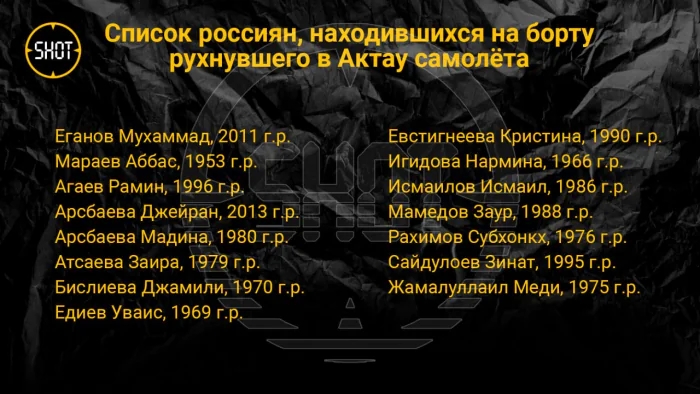 SHOT

Список россиян, находившихся на борту рухнувшего в Актау самолёта

Еганов Мухаммад, 2011 г.р.
Мараев Аббас, 1953 г.р.
Агаев Рамин, 1996 г.р.
Арсбаева Джейран, 2013 г.р.
Арсбаева Мадина, 1980 г.р.
Атсаева Заира, 1979 г.р.
Бислиева Джамили, 1970 г.р.
Едиев Уваис, 1969 г.р.

Евстигнеева Кристина, 1990 г.р.
Игидова Нармина, 1966 г.р.
Исмаилов Исмаил, 1986 г.р.
Мамедов Заур, 1988 г.р.
Рахимов Субхонкх, 1976 г.р.
Сайдулоев Зинат, 1995 г.р.
Жамалуллаил Меди, 1975 г.р.